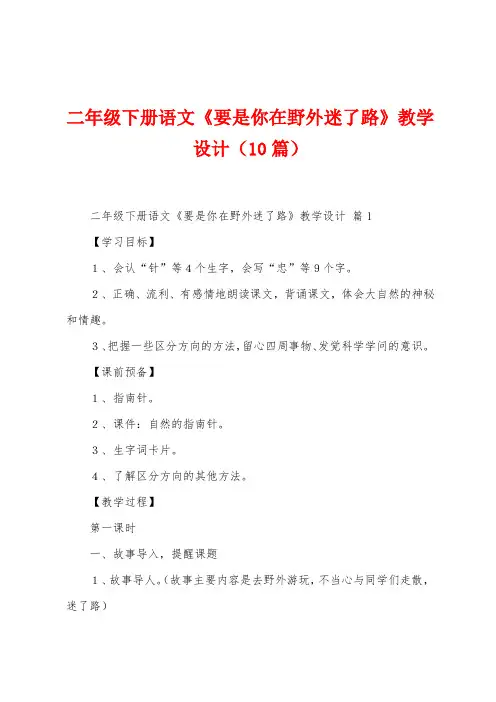 二年级下册语文《要是你在野外迷了路》教学设计（10篇）

二年级下册语文《要是你在野外迷了路》教学设计 篇1

【学习目标】

1、会认“针”等4个生字，会写“忠”等9个字。

2、正确、流利、有感情地朗读课文，背诵课文，体会大自然的神秘和情趣。

3、把握一些区分方向的方法，留心四周事物、发觉科学学问的意识。

【课前预备】

1、指南针。

2、课件：自然的指南针。

3、生字词卡片。

4、了解区分方向的其他方法。

【教学过程】

第一课时

一、故事导入，提醒课题

1、故事导人。（故事主要内容是去野外游玩，不当心与同学们走散，迷了路）